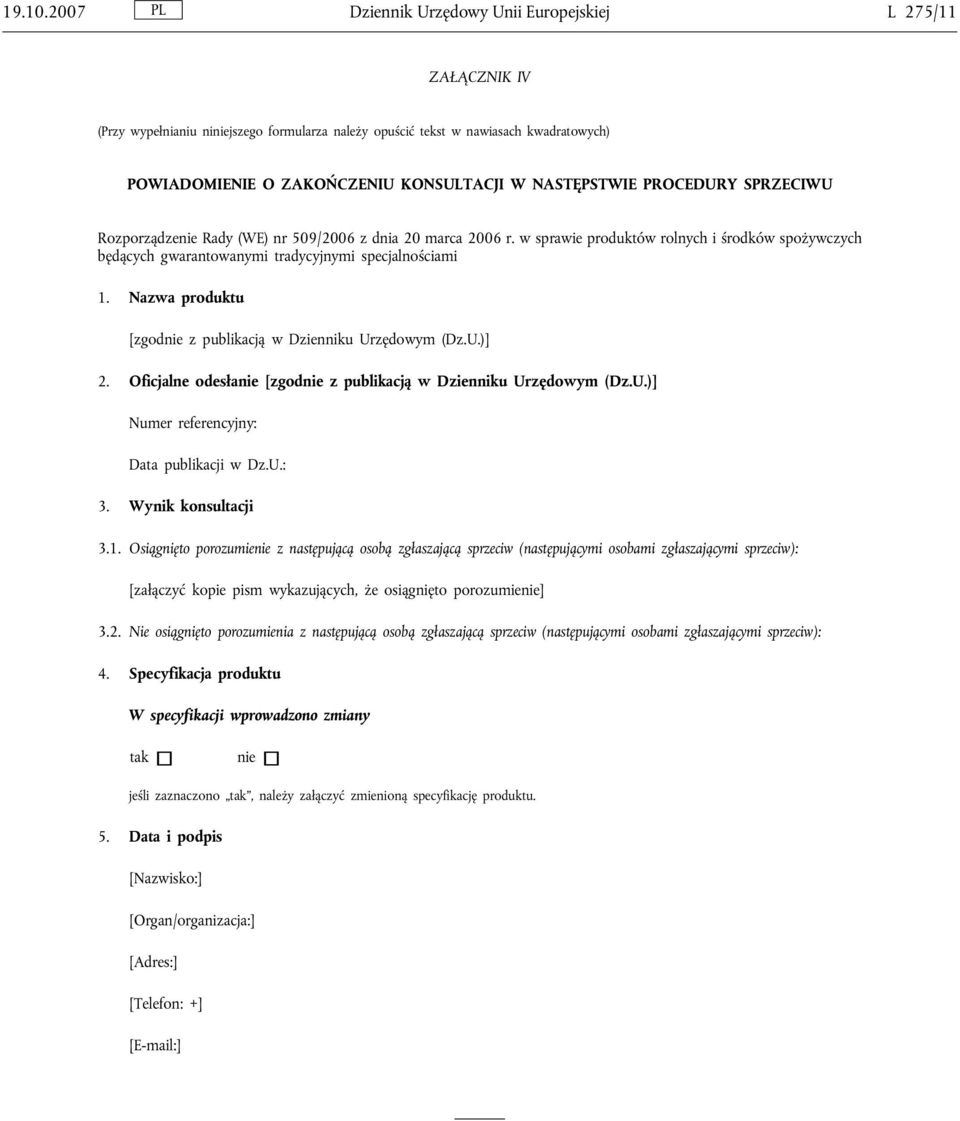 19.10.2007 PL Dziennik Urzędowy Unii Europejskiej L 275/11

ZAŁĄCZNIK IV

(Przy wypełnianiu niniejszego formularza należy opuścić tekst w nawiasach kwadratowych)

POWIADOMIENIE O ZAKOŃCZENIU KONSULTACJI W NASTĘPSTWIE PROCEDURY SPRZECIWU

Rozporządzenie Rady (WE) nr 509/2006 z dnia 20 marca 2006 r. w sprawie produktów rolnych i środków spożywczych będących gwarantowanymi tradycyjnymi specjalnościami

1. Nazwa produktu

[zgodnie z publikacją w Dzienniku Urzędowym (Dz.U.)]

2. Oficjalne odesłanie [zgodnie z publikacją w Dzienniku Urzędowym (Dz.U.)]

Numer referencyjny:

Data publikacji w Dz.U.:

3. Wynik konsultacji

3.1. Osiągnięto porozumienie z następującą osobą zgłaszającą sprzeciw (następującymi osobami zgłaszającymi sprzeciw):

[załączyć kopie pism wykazujących, że osiągnięto porozumienie]

3.2. Nie osiągnięto porozumienia z następującą osobą zgłaszającą sprzeciw (następującymi osobami zgłaszającymi sprzeciw):

4. Specyfikacja produktu

W specyfikacji wprowadzono zmiany

tak ☐ nie ☐

jeśli zaznaczono „tak”, należy załączyć zmienioną specyfikację produktu.

5. Data i podpis

[Nazwisko:]

[Organ/organizacja:]

[Adres:]

[Telefon: +]

[E-mail:]